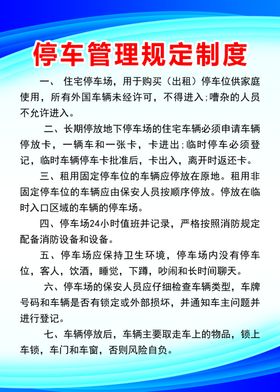 停车管理规定制度

一、住宅停车场，用于购买（出租）停车位供家庭使用，所有外国车辆未经许可，不得进入；嘈杂的人员不允许进入。

二、长期停放地下停车场的住宅车辆必须申请车辆停放卡，一辆车和一张卡，卡进出；临时停车必须登记，临时车辆停车卡批准后，卡出入，离开时返还卡。

三、租用固定停车位的车辆应停放在原地。租用非固定停车位的车辆应由保安人员按顺序停放。停放在临时入口区域的车辆的停车场。

四、停车场24小时值班并记录，严格按照消防规定配备消防设备和设备。

五、停车场应保持卫生环境，停车场内没有停车位，客人，饮酒，睡觉，下蹲，吵闹和长时间聊天。

六、停车场的保安人员应仔细检查车辆类型，车牌号码和车辆是否有锁定或外部损坏，并通知车主问题并进行登记。

七、车辆停放后，车辆主要取走车上的物品，锁上车锁，车门和车窗，否则风险自负。